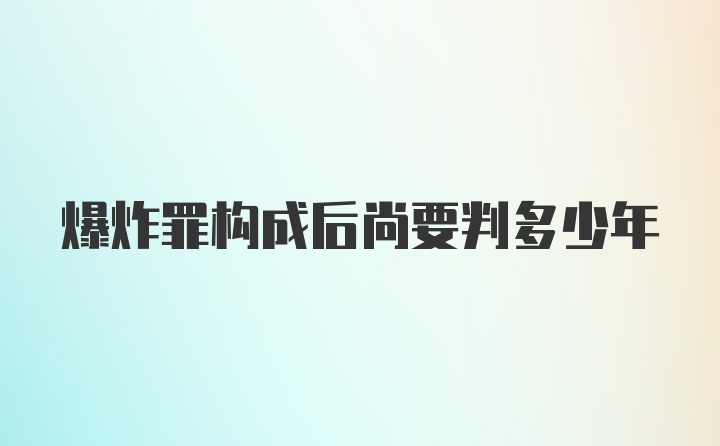 爆炸罪构成后尚要判多少年